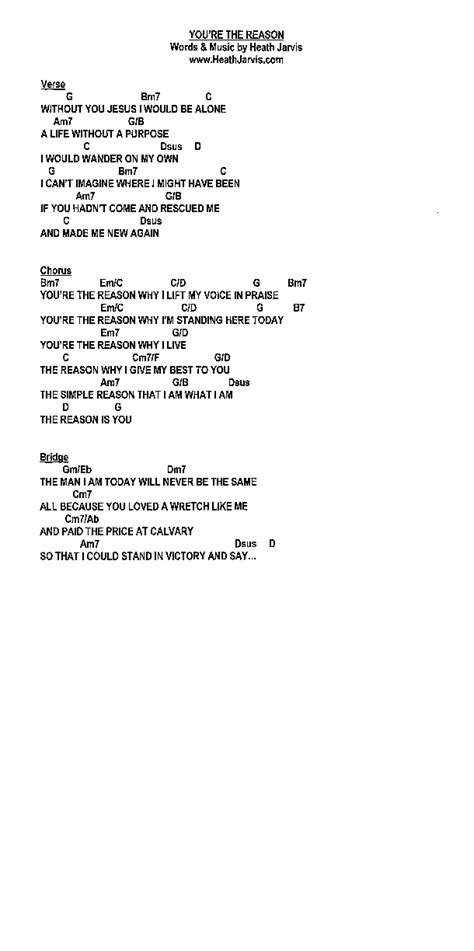 YOU'RE THE REASON
Words & Music by Heath Jarvis
www.HeathJarvis.com

Verse
G Bm7 C
WITHOUT YOU JESUS I WOULD BE ALONE
Am7 G/B
A LIFE WITHOUT A PURPOSE
C Dsus D
I WOULD WANDER ON MY OWN
G Bm7 C
I CAN'T IMAGINE WHERE I MIGHT HAVE BEEN
Am7 G/B
IF YOU HADN'T COME AND RESCUED ME
C Dsus
AND MADE ME NEW AGAIN

Chorus
Bm7 Em/C C/D G Bm7
YOU'RE THE REASON WHY I LIFT MY VOICE IN PRAISE
Em/C C/D G B7
YOU'RE THE REASON WHY I'M STANDING HERE TODAY
Em7 G/D
YOU'RE THE REASON WHY I LIVE
C Cm7/F G/D
THE REASON WHY I GIVE MY BEST TO YOU
Am7 G/B Dsus
THE SIMPLE REASON THAT I AM WHAT I AM
D G
THE REASON IS YOU

Bridge
Gm/Eb Dm7
THE MAN I AM TODAY WILL NEVER BE THE SAME
Cm7
ALL BECAUSE YOU LOVED A WRETCH LIKE ME
Cm7/Ab
AND PAID THE PRICE AT CALVARY
Am7 Dsus D
SO THAT I COULD STAND IN VICTORY AND SAY...